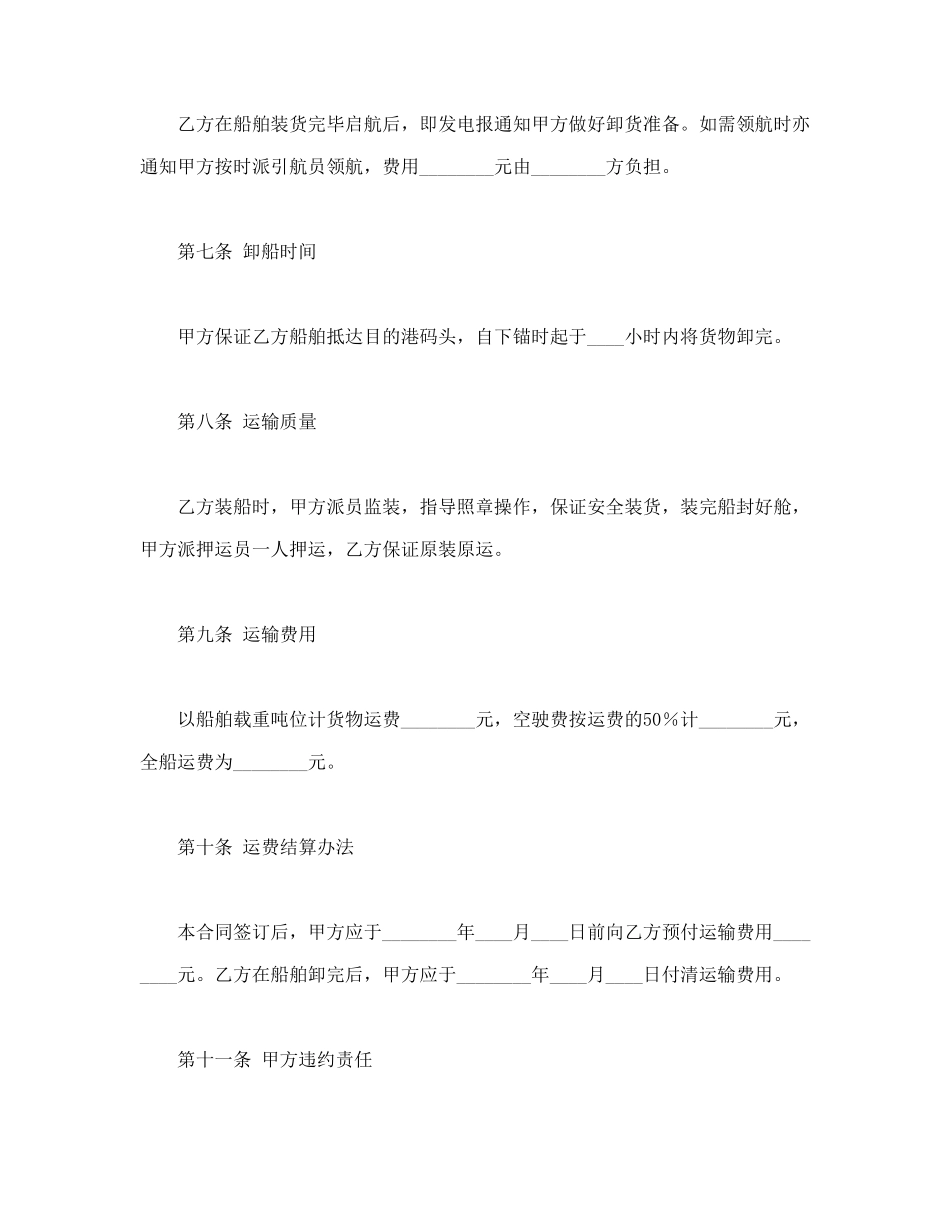 乙方在船舶装货完毕启航后，即发电报通知甲方做好卸货准备。如需领航时亦通知甲方按时派引航员领航，费用________元由________方负担。

第七条 卸船时间

甲方保证乙方船舶抵达目的港码头，自下锚时起于____小时内将货物卸完。

第八条 运输质量

乙方装船时，甲方派员监装，指导照章操作，保证安全装货，装完船封好舱，甲方派押运员一人押运，乙方保证原装原运。

第九条 运输费用

以船舶载重吨位计货物运费________元，空驶费按运费的50％计________元，全船运费为________元。

第十条 运费结算办法

本合同签订后，甲方应于________年____月____日前向乙方预付运输费用________元。乙方在船舶卸完后，甲方应于________年____月____日付清运输费用。

第十一条 甲方违约责任